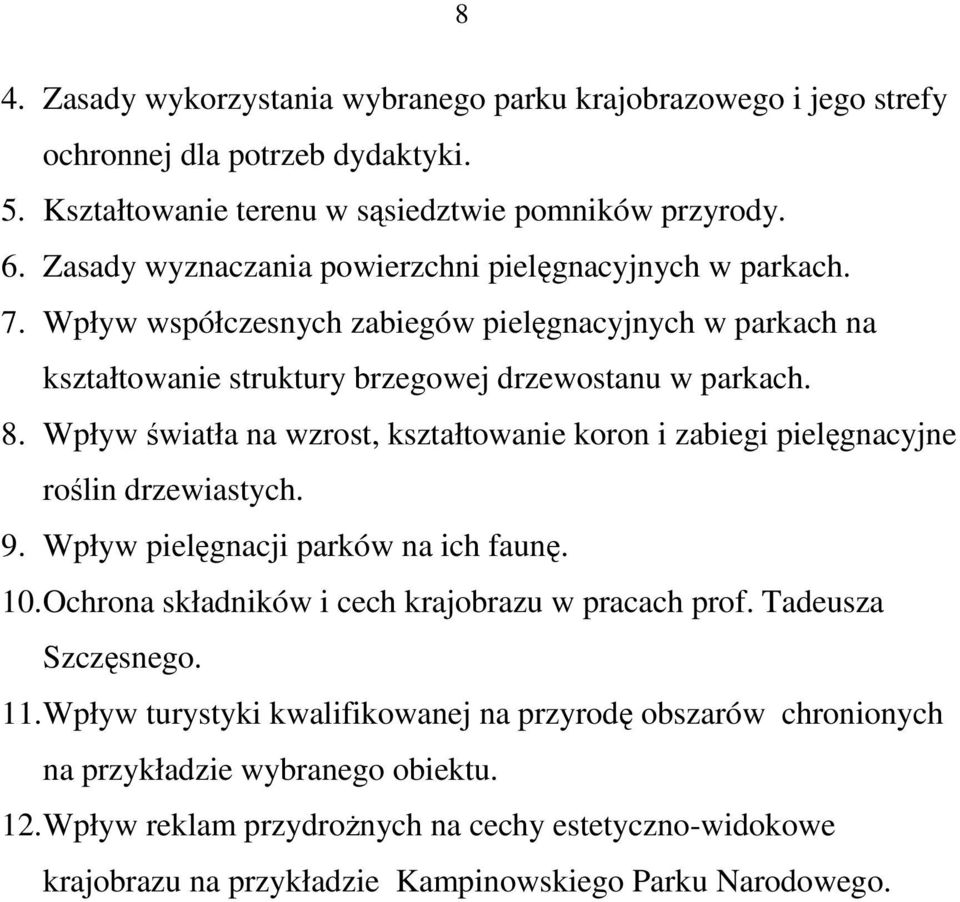 8

4. Zasady wykorzystania wybranego parku krajobrazowego i jego strefy ochronnej dla potrzeb dydaktyki.
5. Kształtowanie terenu w sąsiedztwie pomników przyrody.
6. Zasady wyznaczania powierzchni pielęgnacyjnych w parkach.
7. Wpływ współczesnych zabiegów pielęgnacyjnych w parkach na kształtowanie struktury brzegowej drzewostanu w parkach.
8. Wpływ światła na wzrost, kształtowanie koron i zabiegi pielęgnacyjne roślin drzewiastych.
9. Wpływ pielęgnacji parków na ich faunę.
10. Ochrona składników i cech krajobrazu w pracach prof. Tadeusza Szczęsnego.
11. Wpływ turystyki kwalifikowanej na przyrodę obszarów chronionych na przykładzie wybranego obiektu.
12. Wpływ reklam przydrożnych na cechy estetyczno-widokowe krajobrazu na przykładzie Kampinowskiego Parku Narodowego.